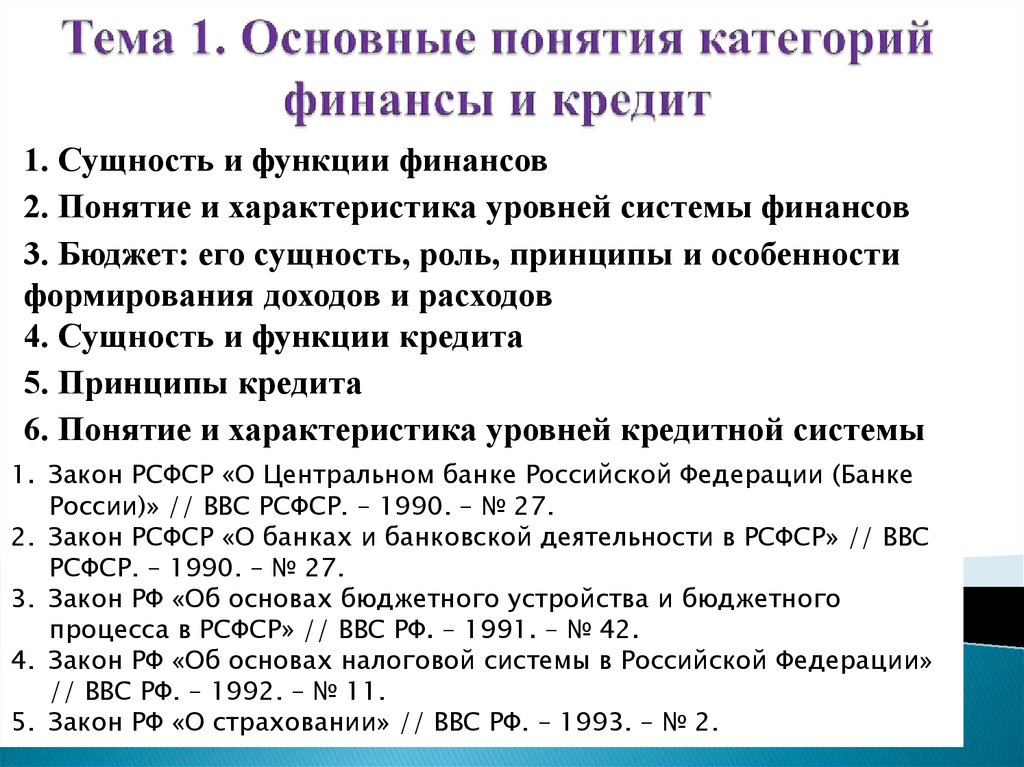 Тема 1. Основные понятия категорий финансы и кредит

1. Сущность и функции финансов

2. Понятие и характеристика уровней системы финансов

3. Бюджет: его сущность, роль, принципы и особенности формирования доходов и расходов

4. Сущность и функции кредита

5. Принципы кредита

6. Понятие и характеристика уровней кредитной системы

1. Закон РСФСР «О Центральном банке Российской Федерации (Банке России)» // ВВС РСФСР. – 1990. – № 27.
2. Закон РСФСР «О банках и банковской деятельности в РСФСР» // ВВС РСФСР. – 1990. – № 27.
3. Закон РФ «Об основах бюджетного устройства и бюджетного процесса в РСФСР» // ВВС РФ. – 1991. – № 42.
4. Закон РФ «Об основах налоговой системы в Российской Федерации» // ВВС РФ. – 1992. – № 11.
5. Закон РФ «О страховании» // ВВС РФ. – 1993. – № 2.